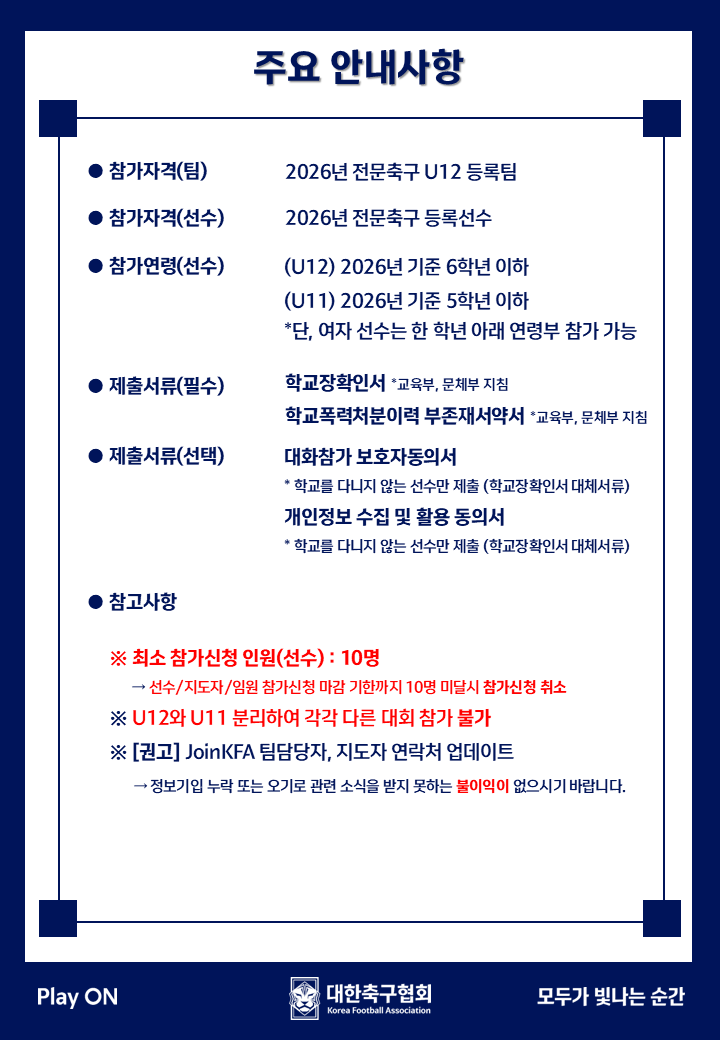 주요 안내사항

● 참가자격(팀) 2026년 전문축구 U12 등록팀

● 참가자격(선수) 2026년 전문축구 등록선수

● 참가연령(선수) (U12) 2026년 기준 6학년 이하
(U11) 2026년 기준 5학년 이하
*단, 여자 선수는 한 학년 아래 연령부 참가 가능

● 제출서류(필수) 학교장확인서 *교육부, 문체부 지침
학교폭력처분이력 부존재서약서 *교육부, 문체부 지침

● 제출서류(선택) 대화참가 보호자동의서
* 학교를 다니지 않는 선수만 제출 (학교장확인서 대체서류)
개인정보 수집 및 활용 동의서
* 학교를 다니지 않는 선수만 제출 (학교장확인서 대체서류)

● 참고사항

※ 최소 참가신청 인원(선수) : 10명
→ 선수/지도자/임원 참가신청 마감 기한까지 10명 미달시 참가신청 취소
※ U12와 U11 분리하여 각각 다른 대회 참가 불가
※ [권고] JoinKFA 팀담당자, 지도자 연락처 업데이트
→ 정보기입 누락 또는 오기로 관련 소식을 받지 못하는 불이익이 없으시기 바랍니다.

Play ON

대한축구협회
Korea Football Association

모두가 빛나는 순간